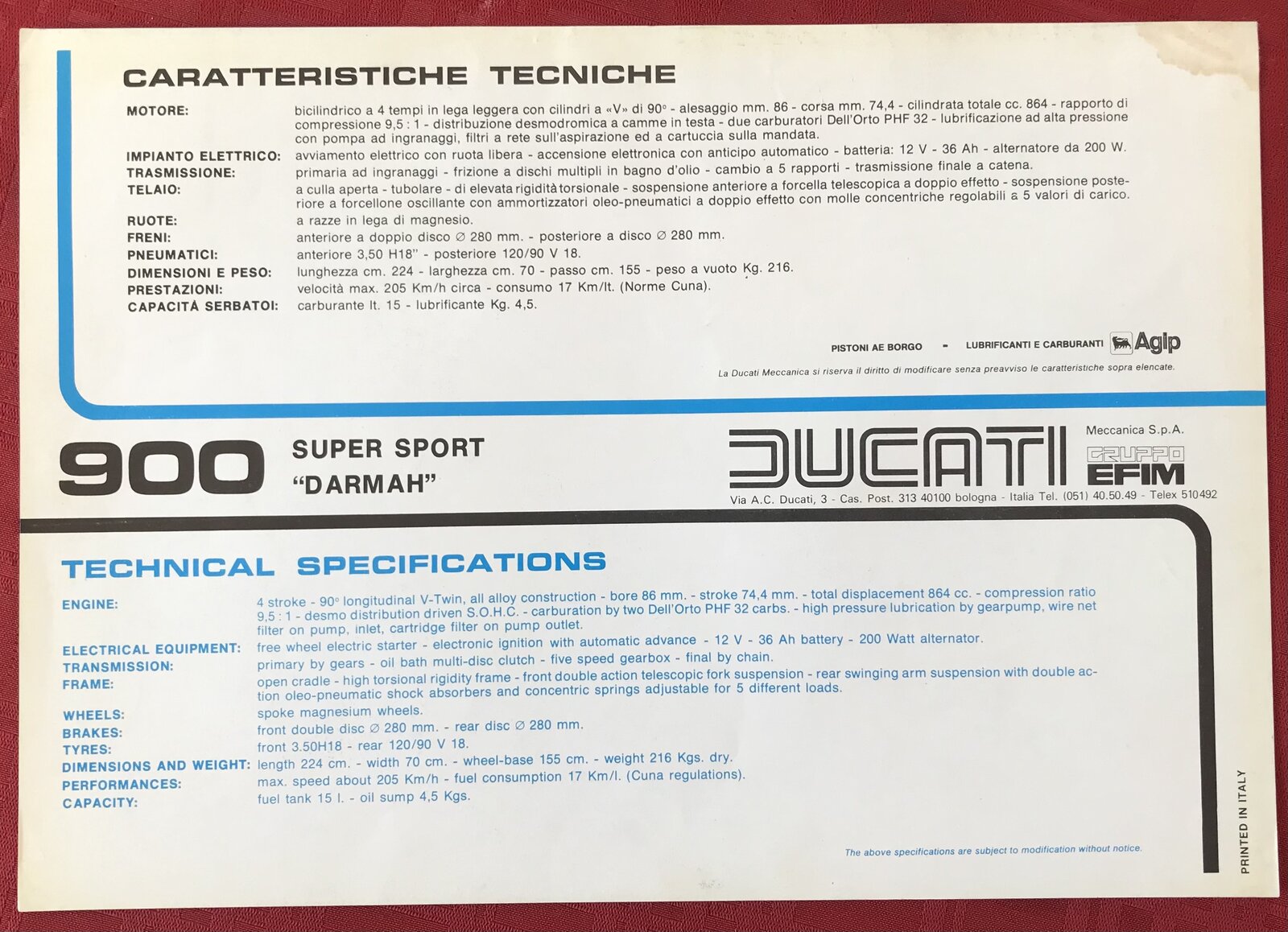 CARATTERISTICHE TECNICHE

MOTORE:
bicilindrico a 4 tempi in lega leggera con cilindri a «V» di 90° - alesaggio mm. 86 - corsa mm. 74,4 - cilindrata totale cc. 864 - rapporto di compressione 9,5 : 1 - distribuzione desmodromica a camme in testa - due carburatori Dell'Orto PHF 32 - lubrificazione ad alta pressione con pompa ad ingranaggi, filtri a rete sull'aspirazione ed a cartuccia sulla mandata.

IMPIANTO ELETTRICO:
avviamento elettrico con ruota libera - accensione elettronica con anticipo automatico - batteria: 12 V - 36 Ah - alternatore da 200 W.

TRASMISSIONE:
primaria ad ingranaggi - frizione a dischi multipli in bagno d'olio - cambio a 5 rapporti - trasmissione finale a catena.

TELAIO:
a culla aperta - tubolare - di elevata rigidità torsionale - sospensione anteriore a forcella telescopica a doppio effetto - sospensione posteriore a forcellone oscillante con ammortizzatori oleo-pneumatici a doppio effetto con molle concentriche regolabili a 5 valori di carico.

RUOTE:
a razze in lega di magnesio.

FRENI:
anteriore a doppio disco ∅ 280 mm. - posteriore a disco ∅ 280 mm.

PNEUMATICI:
anteriore 3,50 H18" - posteriore 120/90 V 18.

DIMENSIONI E PESO:
lunghezza cm. 224 - larghezza cm. 70 - passo cm. 155 - peso a vuoto Kg. 216.

PRESTAZIONI:
velocità max. 205 Km/h circa - consumo 17 Km/lt. (Norme Cuna).

CAPACITÀ SERBATOI:
carburante lt. 15 - lubrificante Kg. 4,5.

PISTONI AE BORGO - LUBRIFICANTI E CARBURANTI Agip

La Ducati Meccanica si riserva il diritto di modificare senza preavviso le caratteristiche sopra elencate.

900 SUPER SPORT
"DARMAH"

DUCATI Meccanica S.p.A.
GRUPPO EFIM
Via A.C. Ducati, 3 - Cas. Post. 313 40100 bologna - Italia Tel. (051) 40.50.49 - Telex 510492

TECHNICAL SPECIFICATIONS

ENGINE:
4 stroke - 90° longitudinal V-Twin, all alloy construction - bore 86 mm. - stroke 74,4 mm. - total displacement 864 cc. - compression ratio 9,5 : 1 - desmo distribution driven S.O.H.C. - carburation by two Dell'Orto PHF 32 carbs. - high pressure lubrication by gearpump, wire net filter on pump, inlet, cartridge filter on pump outlet.

ELECTRICAL EQUIPMENT:
free wheel electric starter - electronic ignition with automatic advance - 12 V - 36 Ah battery - 200 Watt alternator.

TRANSMISSION:
primary by gears - oil bath multi-disc clutch - five speed gearbox - final by chain.

FRAME:
open cradle - high torsional rigidity frame - front double action telescopic fork suspension - rear swinging arm suspension with double action oleo-pneumatic shock absorbers and concentric springs adjustable for 5 different loads.

WHEELS:
spoke magnesium wheels.

BRAKES:
front double disc ∅ 280 mm. - rear disc ∅ 280 mm.

TYRES:
front 3.50H18 - rear 120/90 V 18.

DIMENSIONS AND WEIGHT:
length 224 cm. - width 70 cm. - wheel-base 155 cm. - weight 216 Kgs. dry.

PERFORMANCES:
max. speed about 205 Km/h - fuel consumption 17 Km/l. (Cuna regulations).

CAPACITY:
fuel tank 15 l. - oil sump 4,5 Kgs.

The above specifications are subject to modification without notice.

PRINTED IN ITALY